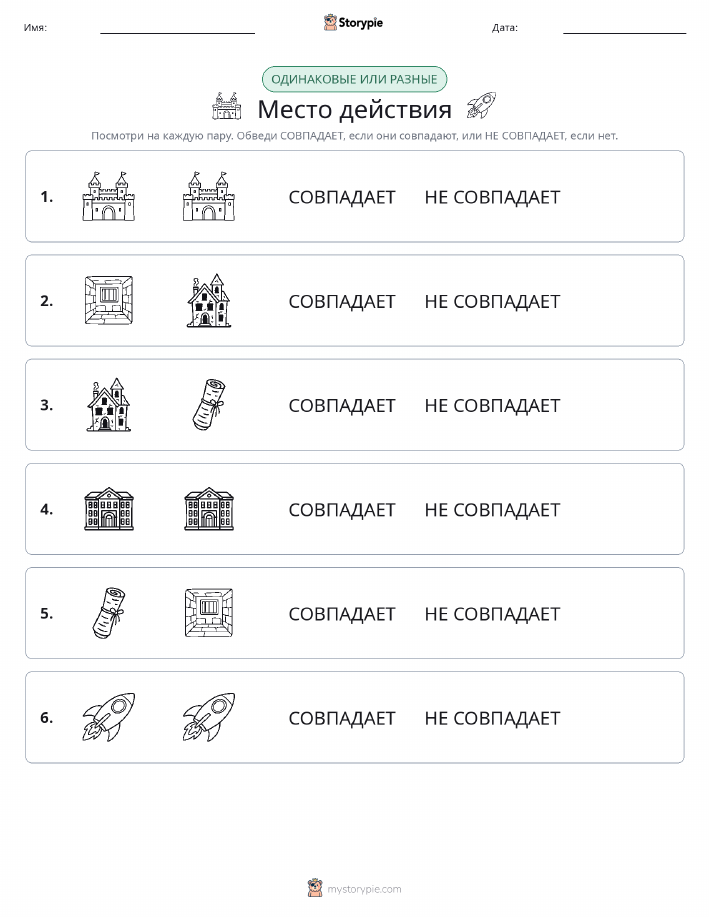 Имя: Storypie Дата:

ОДИНАКОВЫЕ ИЛИ РАЗНЫЕ

Место действия

Посмотри на каждую пару. Обведи СОВПАДАЕТ, если они совпадают, или НЕ СОВПАДАЕТ, если нет.

1. СОВПАДАЕТ НЕ СОВПАДАЕТ

2. СОВПАДАЕТ НЕ СОВПАДАЕТ

3. СОВПАДАЕТ НЕ СОВПАДАЕТ

4. СОВПАДАЕТ НЕ СОВПАДАЕТ

5. СОВПАДАЕТ НЕ СОВПАДАЕТ

6. СОВПАДАЕТ НЕ СОВПАДАЕТ

mystorypie.com